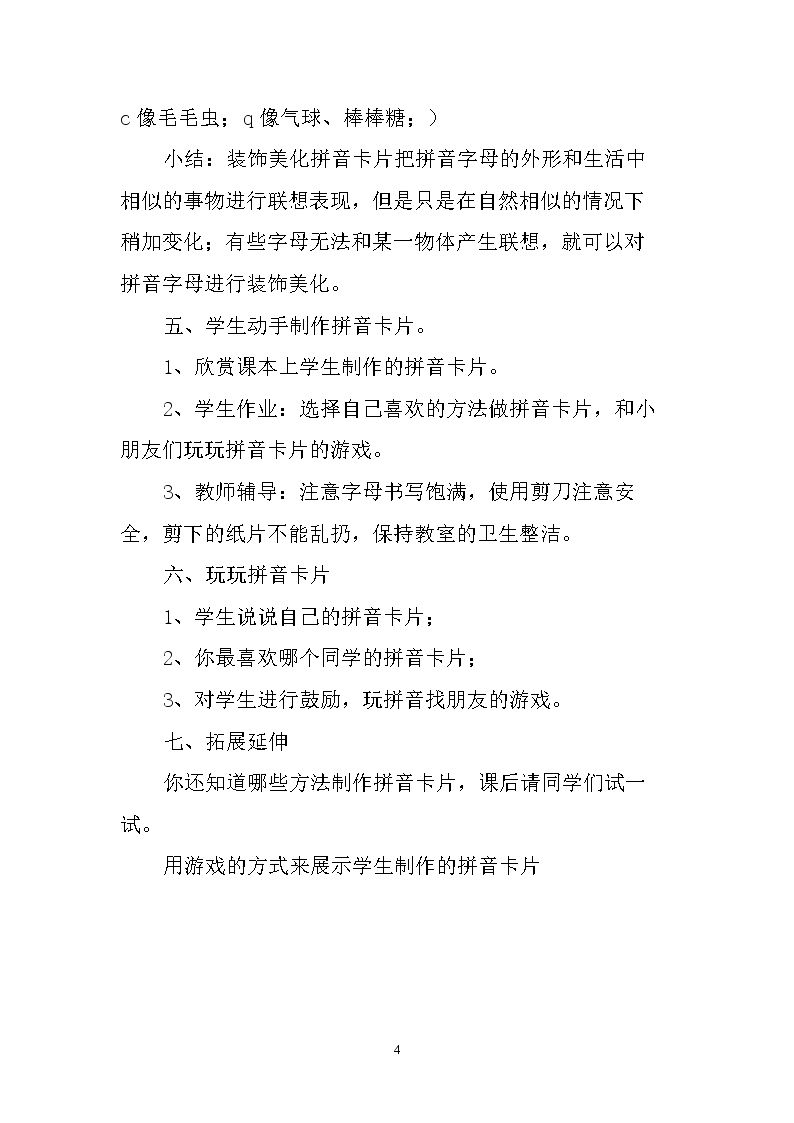 c像毛毛虫；q像气球、棒棒糖；）

小结：装饰美化拼音卡片把拼音字母的外形和生活中相似的事物进行联想表现，但是只是在自然相似的情况下稍加变化；有些字母无法和某一物体产生联想，就可以对拼音字母进行装饰美化。

五、学生动手制作拼音卡片。

1、欣赏课本上学生制作的拼音卡片。

2、学生作业：选择自己喜欢的方法做拼音卡片，和小朋友们玩玩拼音卡片的游戏。

3、教师辅导：注意字母书写饱满，使用剪刀注意安全，剪下的纸片不能乱扔，保持教室的卫生整洁。

六、玩玩拼音卡片

1、学生说说自己的拼音卡片；

2、你最喜欢哪个同学的拼音卡片；

3、对学生进行鼓励，玩拼音找朋友的游戏。

七、拓展延伸

你还知道哪些方法制作拼音卡片，课后请同学们试一试。

用游戏的方式来展示学生制作的拼音卡片

4